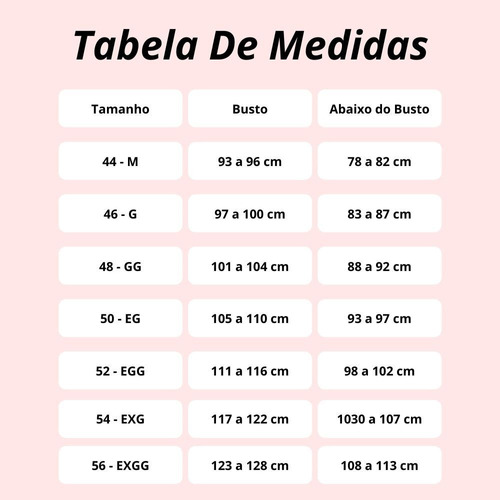 Tabela De Medidas

| Tamanho | Busto | Abaixo do Busto |
|---|---|---|
| 44 - M | 93 a 96 cm | 78 a 82 cm |
| 46 - G | 97 a 100 cm | 83 a 87 cm |
| 48 - GG | 101 a 104 cm | 88 a 92 cm |
| 50 - EG | 105 a 110 cm | 93 a 97 cm |
| 52 - EGG | 111 a 116 cm | 98 a 102 cm |
| 54 - EXG | 117 a 122 cm | 1030 a 107 cm |
| 56 - EXGG | 123 a 128 cm | 108 a 113 cm |